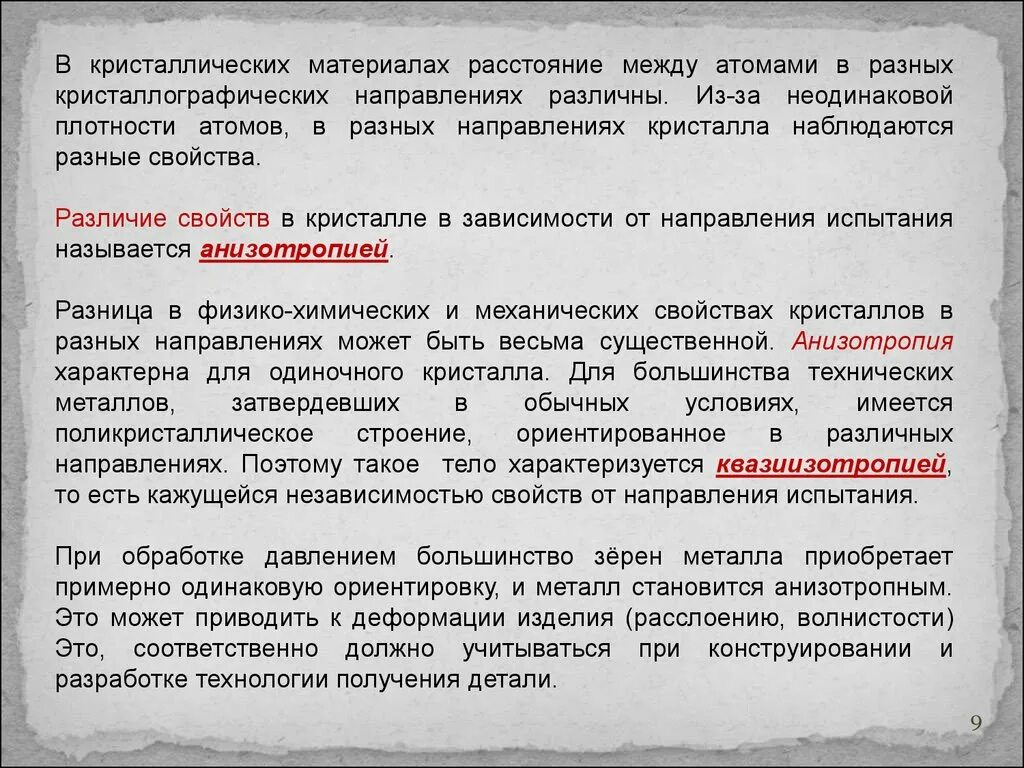 В кристаллических материалах расстояние между атомами в разных кристаллографических направлениях различны. Из-за неодинаковой плотности атомов, в разных направлениях кристалла наблюдаются разные свойства.

Различие свойств в кристалле в зависимости от направления испытания называется анизотропией.

Разница в физико-химических и механических свойствах кристаллов в разных направлениях может быть весьма существенной. Анизотропия характерна для одиночного кристалла. Для большинства технических металлов, затвердевших в обычных условиях, имеется поликристаллическое строение, ориентированное в различных направлениях. Поэтому такое тело характеризуется квазиизотропией, то есть кажущейся независимостью свойств от направления испытания.

При обработке давлением большинство зёрен металла приобретает примерно одинаковую ориентировку, и металл становится анизотропным. Это может приводить к деформации изделия (расслоению, волнистости) Это, соответственно должно учитываться при конструировании и разработке технологии получения детали.

9